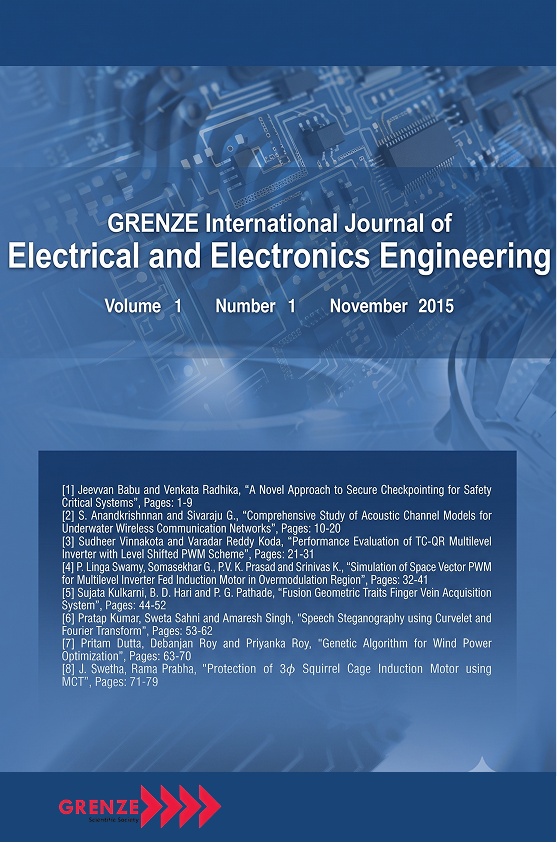 GRENZE International Journal of
Electrical and Electronics Engineering

Volume 1 Number 1 November 2015

[1] Jeevvan Babu and Venkata Radhika, "A Novel Approach to Secure Checkpointing for Safety Critical Systems", Pages: 1-9
[2] S. Anandkrishnnan and Sivaraju G., "Comprehensive Study of Acoustic Channel Models for Underwater Wireless Communication Networks", Pages: 10-20
[3] Sudheer Vinnakota and Varadar Reddy Koda, "Performance Evaluation of TC-QR Multilevel Inverter with Level Shifted PWM Scheme", Pages: 21-31
[4] P. Linga Swamy, Somasekhar G., P.V. K. Prasad and Srinivas K., "Simulation of Space Vector PWM for Multilevel Inverter Fed Induction Motor in Overmodulation Region", Pages: 32-41
[5] Sujata Kulkarni, B. D. Hari and P. G. Pathade, "Fusion Geometric Traits Finger Vein Acquisition System", Pages: 44-52
[6] Pratap Kumar, Sweta Sahni and Amaresh Singh, "Speech Steganography using Curvelet and Fourier Transform", Pages: 53-62
[7] Pritam Dutta, Debanjan Roy and Priyanka Roy, "Genetic Algorithm for Wind Power Optimization", Pages: 63-70
[8] J. Swetha, Rama Prabha, "Protection of $3\phi$ Squirrel Cage Induction Motor using MCT", Pages: 71-79

GRENZE
Scientific Society